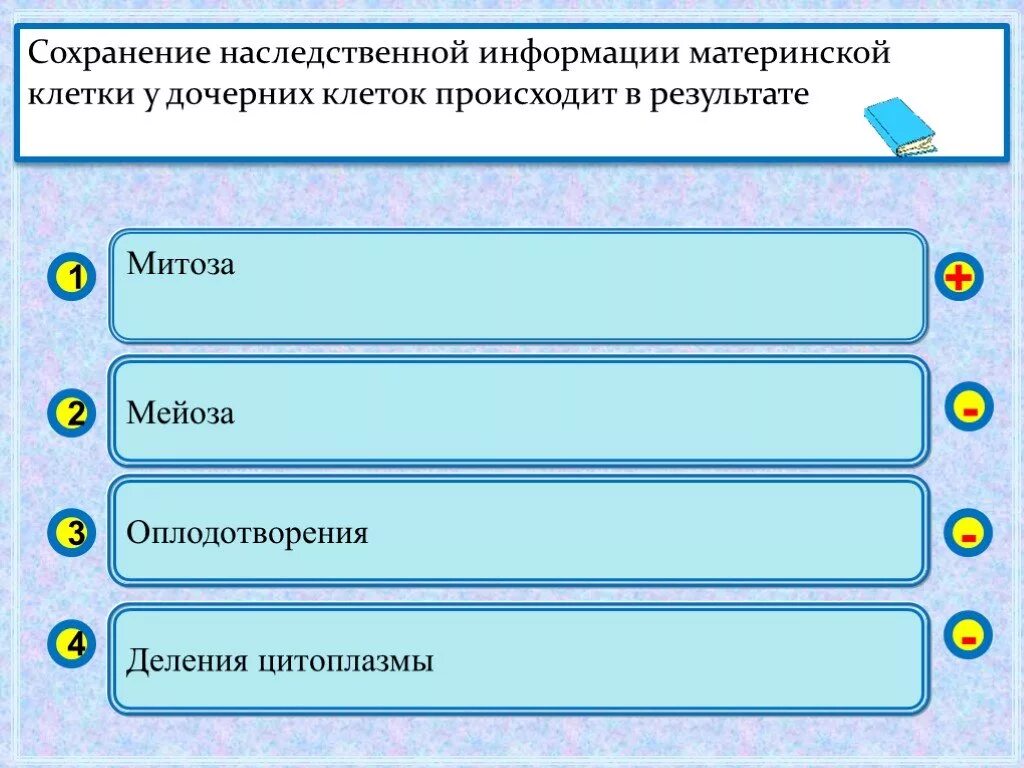 Сохранение наследственной информации материнской клетки у дочерних клеток происходит в результате

1
Митоза
+

2
Мейоза
-

3
Оплодотворения
-

4
Деления цитоплазмы
-